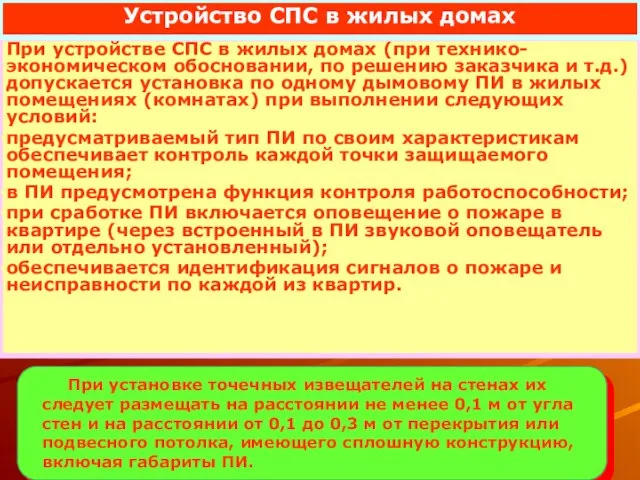 Устройство СПС в жилых домах

При устройстве СПС в жилых домах (при технико-экономическом обосновании, по решению заказчика и т.д.) допускается установка по одному дымовому ПИ в жилых помещениях (комнатах) при выполнении следующих условий:

предусматриваемый тип ПИ по своим характеристикам обеспечивает контроль каждой точки защищаемого помещения;

в ПИ предусмотрена функция контроля работоспособности;

при сработке ПИ включается оповещение о пожаре в квартире (через встроенный в ПИ звуковой оповещатель или отдельно установленный);

обеспечивается идентификация сигналов о пожаре и неисправности по каждой из квартир.

При установке точечных извещателей на стенах их следует размещать на расстоянии не менее 0,1 м от угла стен и на расстоянии от 0,1 до 0,3 м от перекрытия или подвесного потолка, имеющего сплошную конструкцию, включая габариты ПИ.